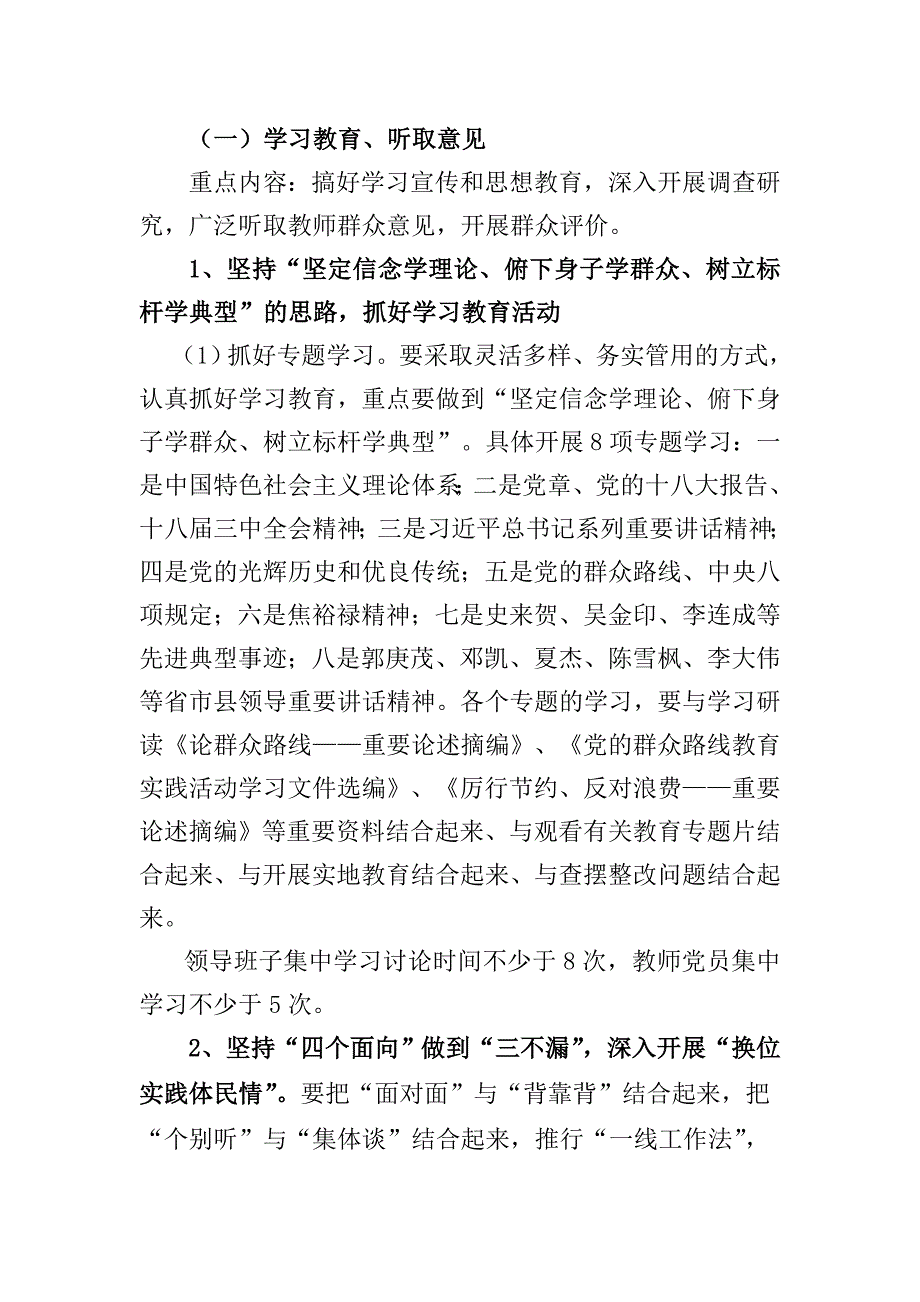 （一）学习教育、听取意见

重点内容：搞好学习宣传和思想教育，深入开展调查研究，广泛听取教师群众意见，开展群众评价。

1、坚持“坚定信念学理论、俯下身子学群众、树立标杆学典型”的思路，抓好学习教育活动

（1）抓好专题学习。要采取灵活多样、务实管用的方式，认真抓好学习教育，重点要做到“坚定信念学理论、俯下身子学群众、树立标杆学典型”。具体开展8项专题学习：一是中国特色社会主义理论体系；二是党章、党的十八大报告、十八届三中全会精神；三是习近平总书记系列重要讲话精神；四是党的光辉历史和优良传统；五是党的群众路线、中央八项规定；六是焦裕禄精神；七是史来贺、吴金印、李连成等先进典型事迹；八是郭庚茂、邓凯、夏杰、陈雪枫、李大伟等省市县领导重要讲话精神。各个专题的学习，要与学习研读《论群众路线——重要论述摘编》、《党的群众路线教育实践活动学习文件选编》、《厉行节约、反对浪费——重要论述摘编》等重要资料结合起来、与观看有关教育专题片结合起来、与开展实地教育结合起来、与查摆整改问题结合起来。

领导班子集中学习讨论时间不少于8次，教师党员集中学习不少于5次。

2、坚持“四个面向”做到“三不漏”，深入开展“换位实践体民情”。要把“面对面”与“背靠背”结合起来，把“个别听”与“集体谈”结合起来，推行“一线工作法”，